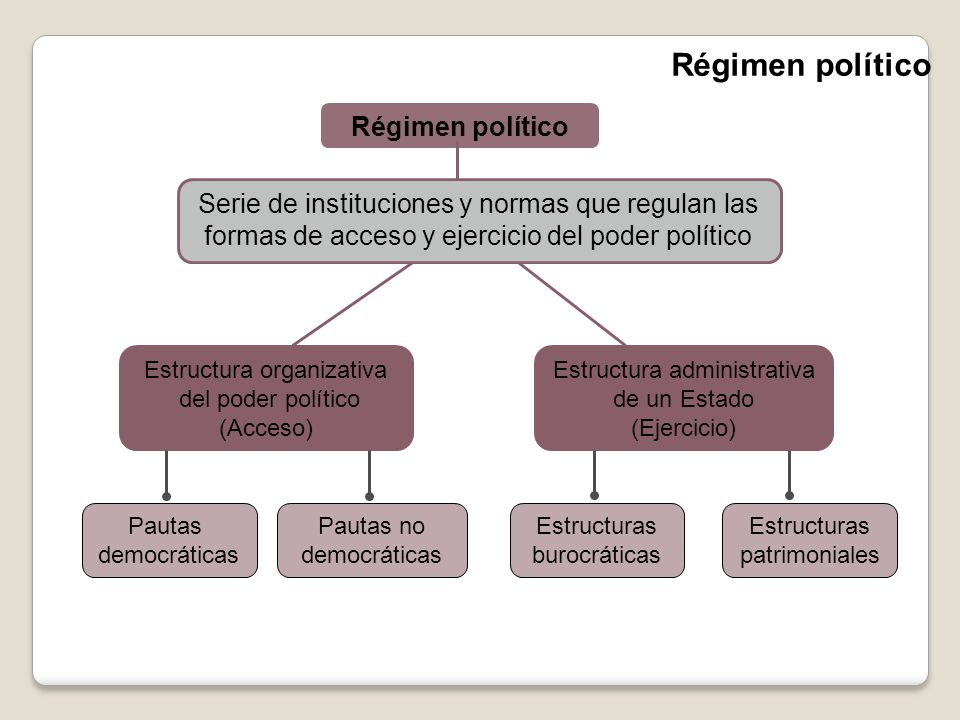 Régimen político

Régimen político

Serie de instituciones y normas que regulan las formas de acceso y ejercicio del poder político

Estructura organizativa del poder político (Acceso)

Estructura administrativa de un Estado (Ejercicio)

Pautas democráticas

Pautas no democráticas

Estructuras burocráticas

Estructuras patrimoniales